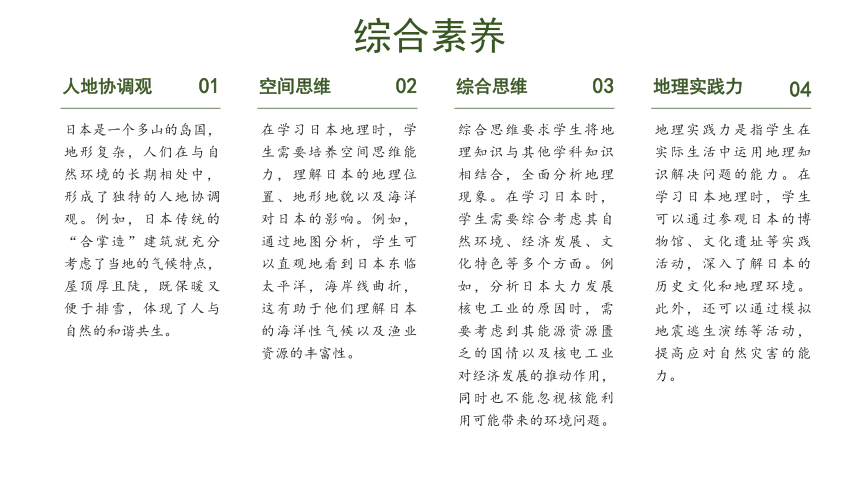 综合素养

人地协调观 01

日本是一个多山的岛国，地形复杂，人们在与自然环境的长期相处中，形成了独特的人地协调观。例如，日本传统的“合掌造”建筑就充分考虑了当地的气候特点，屋顶厚且陡，既保暖又便于排雪，体现了人与自然的和谐共生。

空间思维 02

在学习日本地理时，学生需要培养空间思维能力，理解日本的地理位置、地形地貌以及海洋对日本的影响。例如，通过地图分析，学生可以直观地看到日本东临太平洋，海岸线曲折，这有助于他们理解日本的海洋性气候以及渔业资源的丰富性。

综合思维 03

综合思维要求学生将地理知识与其他学科知识相结合，全面分析地理现象。在学习日本时，学生需要综合考虑其自然环境、经济发展、文化特色等多个方面。例如，分析日本大力发展核电工业的原因时，需要考虑到其能源资源匮乏的国情以及核电工业对经济发展的推动作用，同时也不能忽视核能利用可能带来的环境问题。

地理实践力 04

地理实践力是指学生在实际生活中运用地理知识解决问题的能力。在学习日本地理时，学生可以通过参观日本的博物馆、文化遗址等实践活动，深入了解日本的历史文化和地理环境。此外，还可以通过模拟地震逃生演练等活动，提高应对自然灾害的能力。